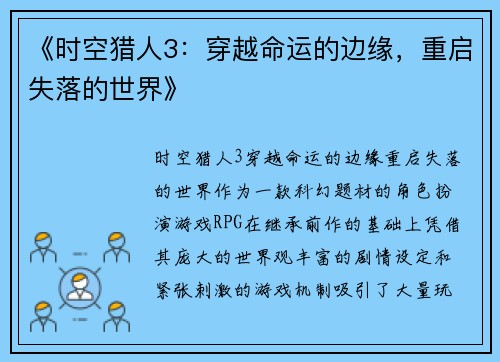 《时空猎人3：穿越命运的边缘，重启失落的世界》

时空猎人3穿越命运的边缘重启失落的世界作为一款科幻题材的角色扮演游戏RPG在继承前作的基础上凭借其庞大的世界观丰富的剧情设定和紧张刺激的游戏机制吸引了大量玩